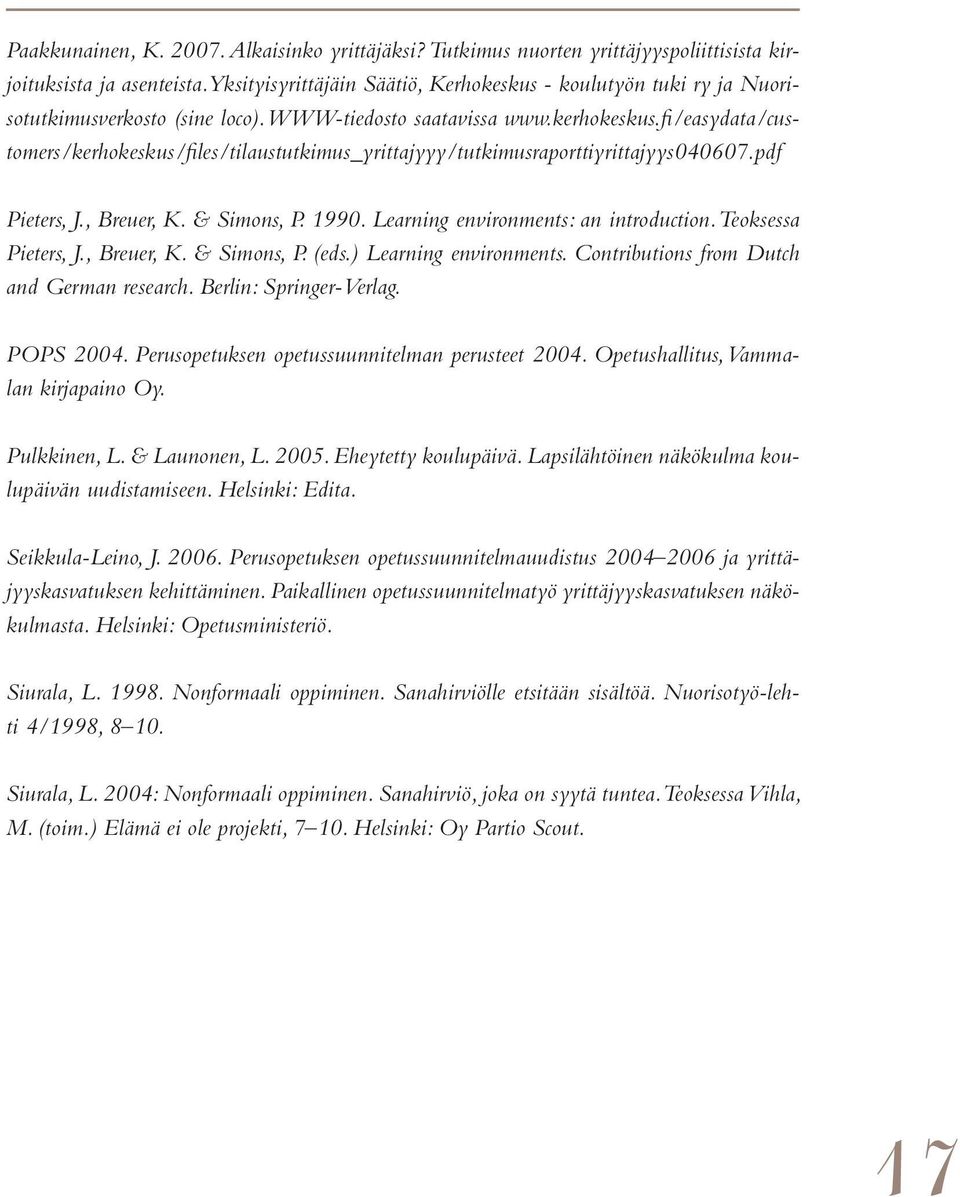 Paakkunainen, K. 2007. Alkaisinko yrittäjäksi? Tutkimus nuorten yrittäjyyspoliittisista kirjoituksista ja asenteista. Yksityisyrittäjäin Säätiö, Kerhokeskus - koulutyön tuki ry ja Nuorisotutkimusverkosto (sine loco). WWW-tiedosto saatavissa www.kerhokeskus.fi/easydata/customers/kerhokeskus/files/tilaustutkimus_yrittajyyy/tutkimusraporttiyrittajyys040607.pdf

Pieters, J., Breuer, K. & Simons, P. 1990. Learning environments: an introduction. Teoksessa Pieters, J., Breuer, K. & Simons, P. (eds.) Learning environments. Contributions from Dutch and German research. Berlin: Springer-Verlag.

POPS 2004. Perusopetuksen opetussuunnitelman perusteet 2004. Opetushallitus, Vammalan kirjapaino Oy.

Pulkkinen, L. & Launonen, L. 2005. Eheytetty koulupäivä. Lapsilähtöinen näkökulma koulupäivän uudistamiseen. Helsinki: Edita.

Seikkula-Leino, J. 2006. Perusopetuksen opetussuunnitelmauudistus 2004–2006 ja yrittäjyyskasvatuksen kehittäminen. Paikallinen opetussuunnitelmatyö yrittäjyyskasvatuksen näkökulmasta. Helsinki: Opetusministeriö.

Siurala, L. 1998. Nonformaali oppiminen. Sanahirviölle etsitään sisältöä. Nuorisotyö-lehti 4/1998, 8–10.

Siurala, L. 2004: Nonformaali oppiminen. Sanahirviö, joka on syytä tuntea. Teoksessa Vihla, M. (toim.) Elämä ei ole projekti, 7–10. Helsinki: Oy Partio Scout.

17